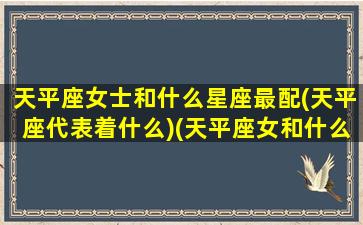 天平座女士和什么星座最配(天平座代表着什么)(天平座女和什么